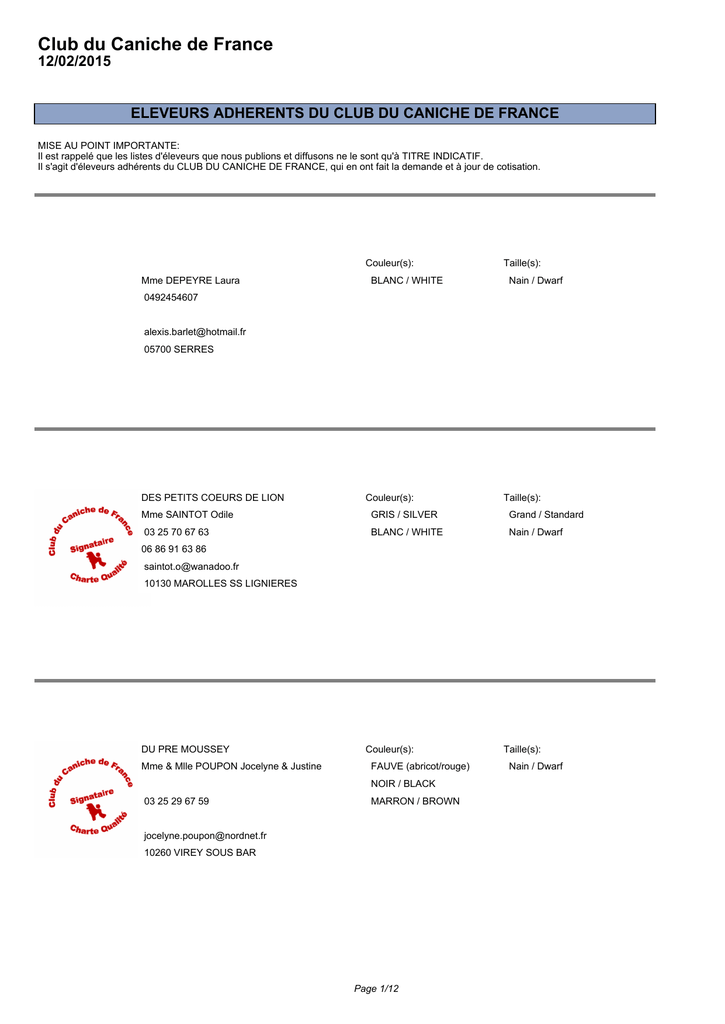 Club du Caniche de France
12/02/2015

ELEVEURS ADHERENTS DU CLUB DU CANICHE DE FRANCE

MISE AU POINT IMPORTANTE:
Il est rappelé que les listes d'éleveurs que nous publions et diffusons ne le sont qu'à TITRE INDICATIF.
Il s'agit d'éleveurs adhérents du CLUB DU CANICHE DE FRANCE, qui en ont fait la demande et à jour de cotisation.

Mme DEPEYRE Laura
0492454607

alexis.barlet@hotmail.fr
05700 SERRES

Couleur(s):
BLANC / WHITE

Taille(s):
Nain / Dwarf

Club du Caniche de France
Signataire
Charte Qualité

DES PETITS COEURS DE LION
Mme SAINTOT Odile
03 25 70 67 63
06 86 91 63 86
saintot.o@wanadoo.fr
10130 MAROLLES SS LIGNIERES

Couleur(s):
GRIS / SILVER
BLANC / WHITE

Taille(s):
Grand / Standard
Nain / Dwarf

Club du Caniche de France
Signataire
Charte Qualité

DU PRE MOUSSEY
Mme & Mlle POUPON Jocelyne & Justine

03 25 29 67 59

jocelyne.poupon@nordnet.fr
10260 VIREY SOUS BAR

Couleur(s):
FAUVE (abricot/rouge)
NOIR / BLACK
MARRON / BROWN

Taille(s):
Nain / Dwarf

Page 1/12